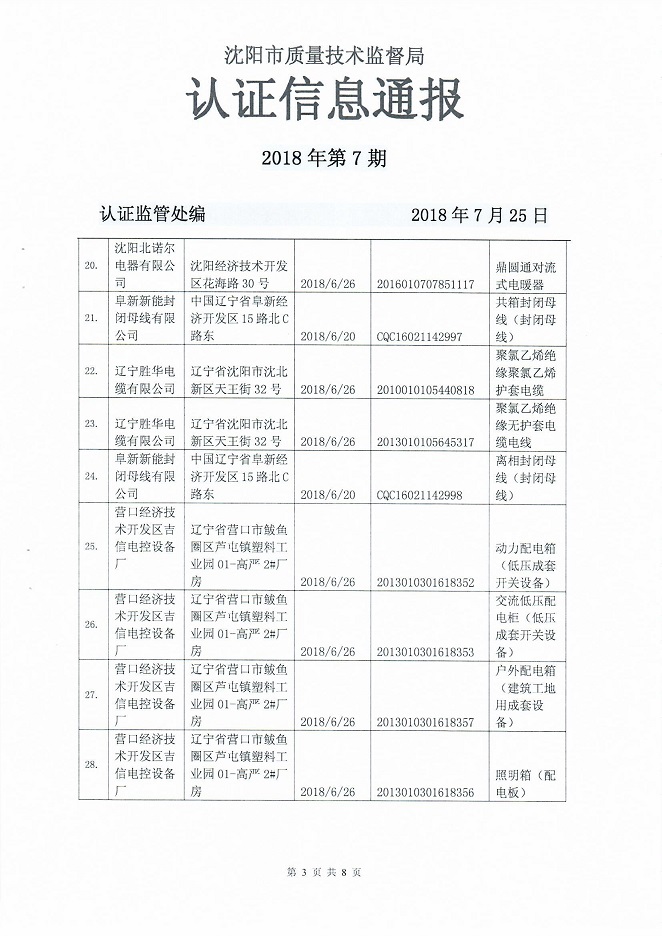 沈阳市质量技术监督局

认证信息通报

2018 年第 7 期

认证监管处编　　2018 年 7 月 25 日

| | | | | | |
|---|---|---|---|---|---|
| 20. | 沈阳北诺尔电器有限公司 | 沈阳经济技术开发区花海路 30 号 | 2018/6/26 | 2016010707851117 | 鼎圆通对流式电暖器 |
| 21. | 阜新新能封闭母线有限公司 | 中国辽宁省阜新经济开发区 15 路北 C 路东 | 2018/6/20 | CQC16021142997 | 共箱封闭母线（封闭母线） |
| 22. | 辽宁胜华电缆有限公司 | 辽宁省沈阳市沈北新区天王街 32 号 | 2018/6/26 | 2010010105440818 | 聚氯乙烯绝缘聚氯乙烯护套电缆 |
| 23. | 辽宁胜华电缆有限公司 | 辽宁省沈阳市沈北新区天王街 32 号 | 2018/6/26 | 2013010105645317 | 聚氯乙烯绝缘无护套电缆电线 |
| 24. | 阜新新能封闭母线有限公司 | 中国辽宁省阜新经济开发区 15 路北 C 路东 | 2018/6/20 | CQC16021142998 | 离相封闭母线（封闭母线） |
| 25. | 营口经济技术开发区吉信电控设备厂 | 辽宁省营口市鲅鱼圈区芦屯镇塑料工业园 01-高严 2#厂房 | 2018/6/26 | 2013010301618352 | 动力配电箱（低压成套开关设备） |
| 26. | 营口经济技术开发区吉信电控设备厂 | 辽宁省营口市鲅鱼圈区芦屯镇塑料工业园 01-高严 2#厂房 | 2018/6/26 | 2013010301618353 | 交流低压配电柜（低压成套开关设备） |
| 27. | 营口经济技术开发区吉信电控设备厂 | 辽宁省营口市鲅鱼圈区芦屯镇塑料工业园 01-高严 2#厂房 | 2018/6/26 | 2013010301618357 | 户外配电箱（建筑工地用成套设备） |
| 28. | 营口经济技术开发区吉信电控设备厂 | 辽宁省营口市鲅鱼圈区芦屯镇塑料工业园 01-高严 2#厂房 | 2018/6/26 | 2013010301618356 | 照明箱（配电板） |

第 3 页 共 8 页